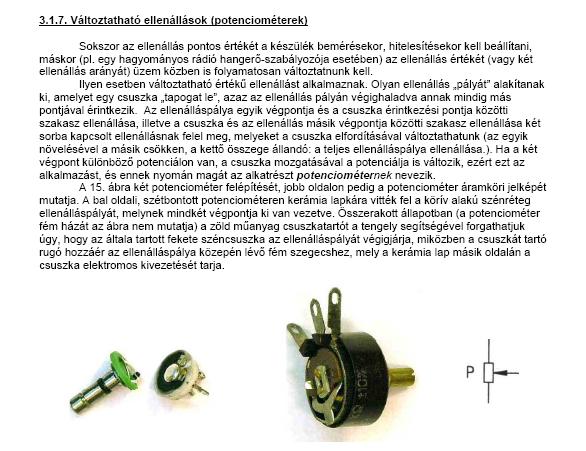 3.1.7. Változtatható ellenállások (potenciométerek)

Sokszor az ellenállás pontos értékét a készülék bemérésekor, hitelesítésekor kell beállítani, máskor (pl. egy hagyományos rádió hangerő-szabályozója esetében) az ellenállás értékét (vagy két ellenállás arányát) üzem közben is folyamatosan változtatnunk kell.

Ilyen esetben változtatható értékű ellenállást alkalmaznak. Olyan ellenállás „pályát" alakítanak ki, amelyet egy csuszka „tapogat le", azaz az ellenállás pályán végighaladva annak mindig más pontjával érintkezik. Az ellenálláspálya egyik végpontja és a csuszka érintkezési pontja közötti szakasz ellenállása, illetve a csuszka és az ellenállás másik végpontja közötti szakasz ellenállása két sorba kapcsolt ellenállásnak felel meg, melyeket a csuszka elfordításával változtathatunk (az egyik növelésével a másik csökken, a kettő összege állandó: a teljes ellenálláspálya ellenállása.). Ha a két végpont különböző potenciálon van, a csuszka mozgatásával a potenciálja is változik, ezért ezt az alkalmazást, és ennek nyomán magát az alkatrészt potenciométernek nevezik.

A 15. ábra két potenciométer felépítését, jobb oldalon pedig a potenciométer áramköri jelképét mutatja. A bal oldali, szétbontott potenciométeren kerámia lapkára vitték fel a körív alakú szénréteg ellenálláspályát, melynek mindkét végpontja ki van vezetve. Összerakott állapotban (a potenciométer fém házát az ábra nem mutatja) a zöld műanyag csuszkatartót a tengely segítségével forgathatjuk úgy, hogy az általa tartott fekete széncsuszka az ellenálláspályát végigjárja, miközben a csuszkát tartó rugó hozzáér az ellenálláspálya közepén lévő fém szegecshez, mely a kerámia lap másik oldalán a csuszka elektromos kivezetését tarja.

P